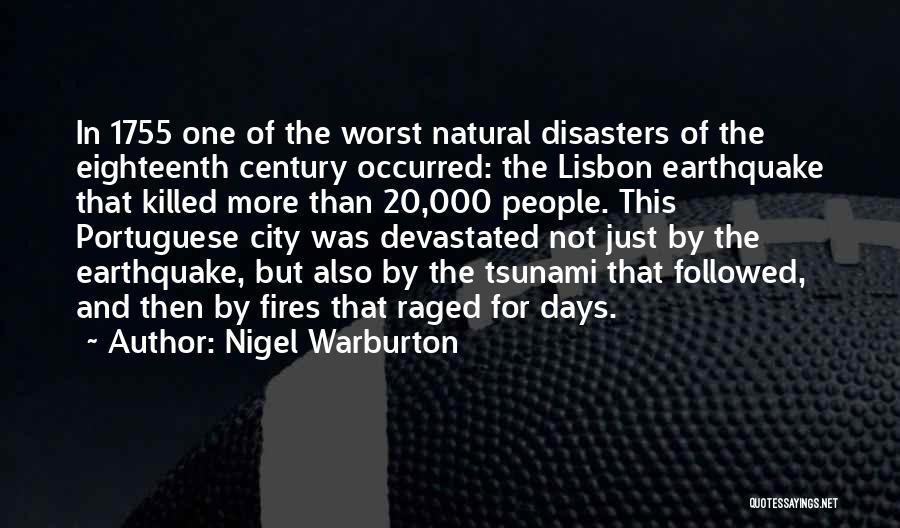 In 1755 one of the worst natural disasters of the eighteenth century occurred: the Lisbon earthquake that killed more than 20,000 people. This Portuguese city was devastated not just by the earthquake, but also by the tsunami that followed, and then by fires that raged for days.
~ Author: Nigel Warburton

QUOTESSAYINGS.NET